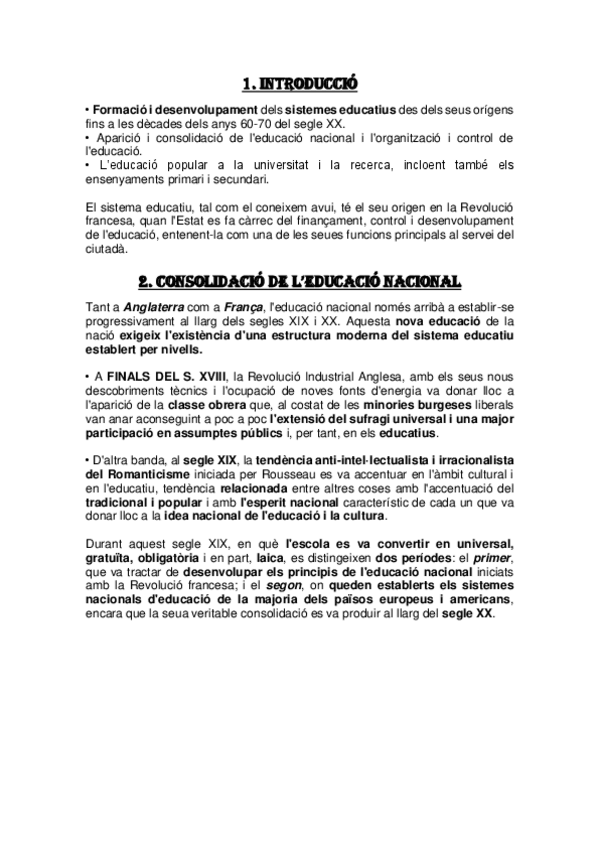 1. INTRODUCCIÓ

• Formació i desenvolupament dels sistemes educatius des dels seus orígens fins a les dècades dels anys 60-70 del segle XX.
• Aparició i consolidació de l'educació nacional i l'organització i control de l'educació.
• L'educació popular a la universitat i la recerca, incloent també els ensenyaments primari i secundari.

El sistema educatiu, tal com el coneixem avui, té el seu origen en la Revolució francesa, quan l'Estat es fa càrrec del finançament, control i desenvolupament de l'educació, entenent-la com una de les seues funcions principals al servei del ciutadà.

2. CONSOLIDACIÓ DE L'EDUCACIÓ NACIONAL

Tant a Anglaterra com a França, l'educació nacional només arribà a establir-se progressivament al llarg dels segles XIX i XX. Aquesta nova educació de la nació exigeix l'existència d'una estructura moderna del sistema educatiu establert per nivells.

• A FINALS DEL S. XVIII, la Revolució Industrial Anglesa, amb els seus nous descobriments tècnics i l'ocupació de noves fonts d'energia va donar lloc a l'aparició de la classe obrera que, al costat de les minories burgeses liberals van anar aconseguint a poc a poc l'extensió del sufragi universal i una major participació en assumptes públics i, per tant, en els educatius.

• D'altra banda, al segle XIX, la tendència anti-intel·lectualista i irracionalista del Romanticisme iniciada per Rousseau es va accentuar en l'àmbit cultural i en l'educatiu, tendència relacionada entre altres coses amb l'accentuació del tradicional i popular i amb l'esperit nacional característic de cada un que va donar lloc a la idea nacional de l'educació i la cultura.

Durant aquest segle XIX, en què l'escola es va convertir en universal, gratuïta, obligatòria i en part, laica, es distingeixen dos períodes: el primer, que va tractar de desenvolupar els principis de l'educació nacional iniciats amb la Revolució francesa; i el segon, on queden establerts els sistemes nacionals d'educació de la majoria dels països europeus i americans, encara que la seua veritable consolidació es va produir al llarg del segle XX.